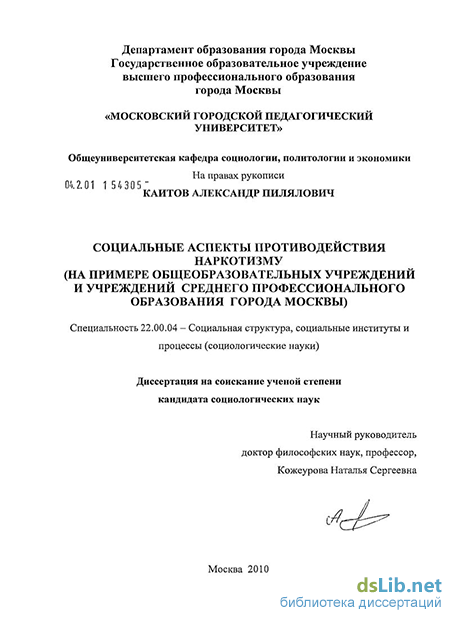 Департамент образования города Москвы
Государственное образовательное учреждение
высшего профессионального образования
города Москвы

«МОСКОВСКИЙ ГОРОДСКОЙ ПЕДАГОГИЧЕСКИЙ УНИВЕРСИТЕТ»

Общеуниверситетская кафедра социологии, политологии и экономики

На правах рукописи

04.2.01 1 54305 -

КАИТОВ АЛЕКСАНДР ПИЛЯЛОВИЧ

СОЦИАЛЬНЫЕ АСПЕКТЫ ПРОТИВОДЕЙСТВИЯ НАРКОТИЗМУ
(НА ПРИМЕРЕ ОБЩЕОБРАЗОВАТЕЛЬНЫХ УЧРЕЖДЕНИЙ И УЧРЕЖДЕНИЙ СРЕДНЕГО ПРОФЕССИОНАЛЬНОГО ОБРАЗОВАНИЯ ГОРОДА МОСКВЫ)

Специальность 22.00.04 – Социальная структура, социальные институты и процессы (социологические науки)

Диссертация на соискание ученой степени
кандидата социологических наук

Научный руководитель
доктор философских наук, профессор,
Кожеурова Наталья Сергеевна

Москва 2010

dsLib.net
библиотека диссертаций